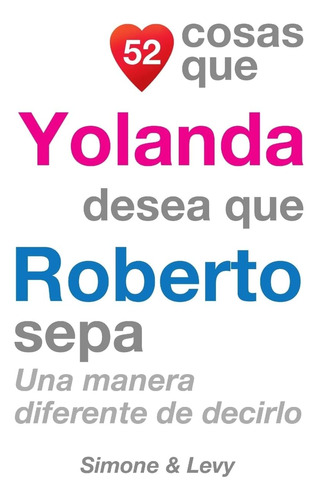 52 cosas que

Yolanda

desea que

Roberto

sepa

Una manera diferente de decirlo

Simone & Levy